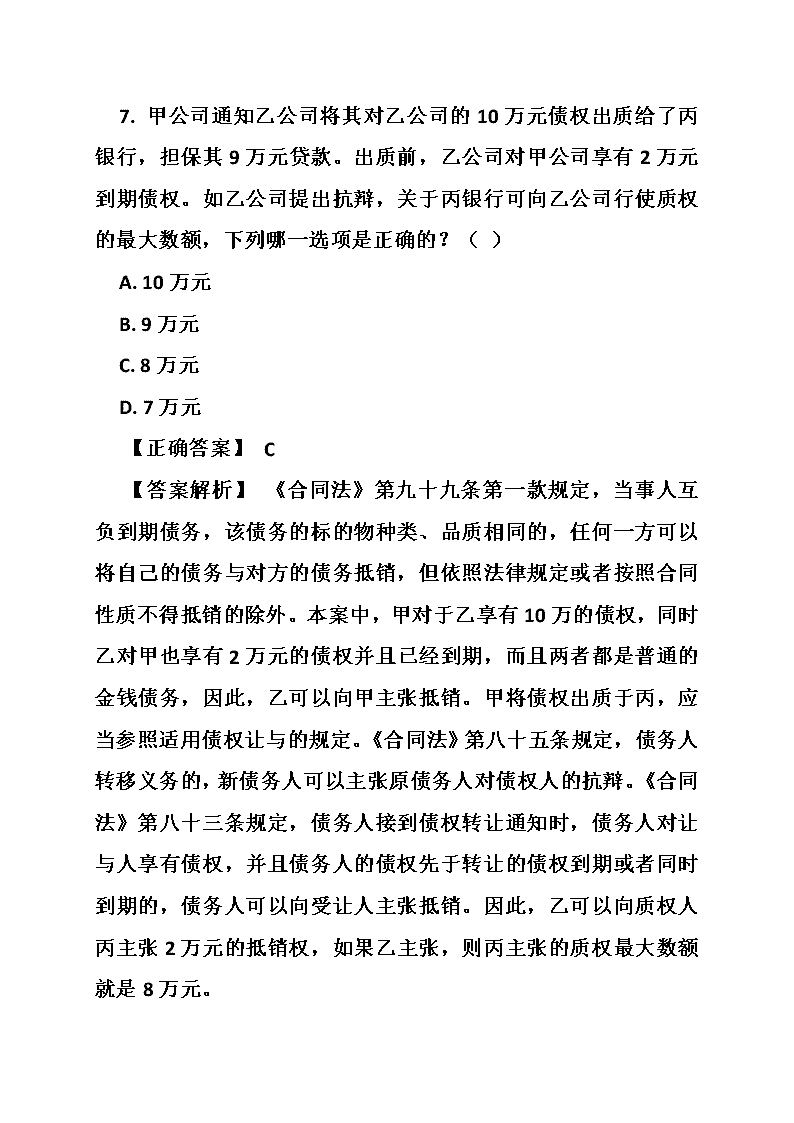 7. 甲公司通知乙公司将其对乙公司的 10 万元债权出质给了丙银行，担保其 9 万元贷款。出质前，乙公司对甲公司享有 2 万元到期债权。如乙公司提出抗辩，关于丙银行可向乙公司行使质权的最大数额，下列哪一选项是正确的？（ ）

A. 10 万元

B. 9 万元

C. 8 万元

D. 7 万元

【正确答案】 C

【答案解析】 《合同法》第九十九条第一款规定，当事人互负到期债务，该债务的标的物种类、品质相同的，任何一方可以将自己的债务与对方的债务抵销，但依照法律规定或者按照合同性质不得抵销的除外。本案中，甲对于乙享有 10 万的债权，同时乙对甲也享有 2 万元的债权并且已经到期，而且两者都是普通的金钱债务，因此，乙可以向甲主张抵销。甲将债权出质于丙，应当参照适用债权让与的规定。《合同法》第八十五条规定，债务人转移义务的，新债务人可以主张原债务人对债权人的抗辩。《合同法》第八十三条规定，债务人接到债权转让通知时，债务人对让与人享有债权，并且债务人的债权先于转让的债权到期或者同时到期的，债务人可以向受让人主张抵销。因此，乙可以向质权人丙主张 2 万元的抵销权，如果乙主张，则丙主张的质权最大数额就是 8 万元。